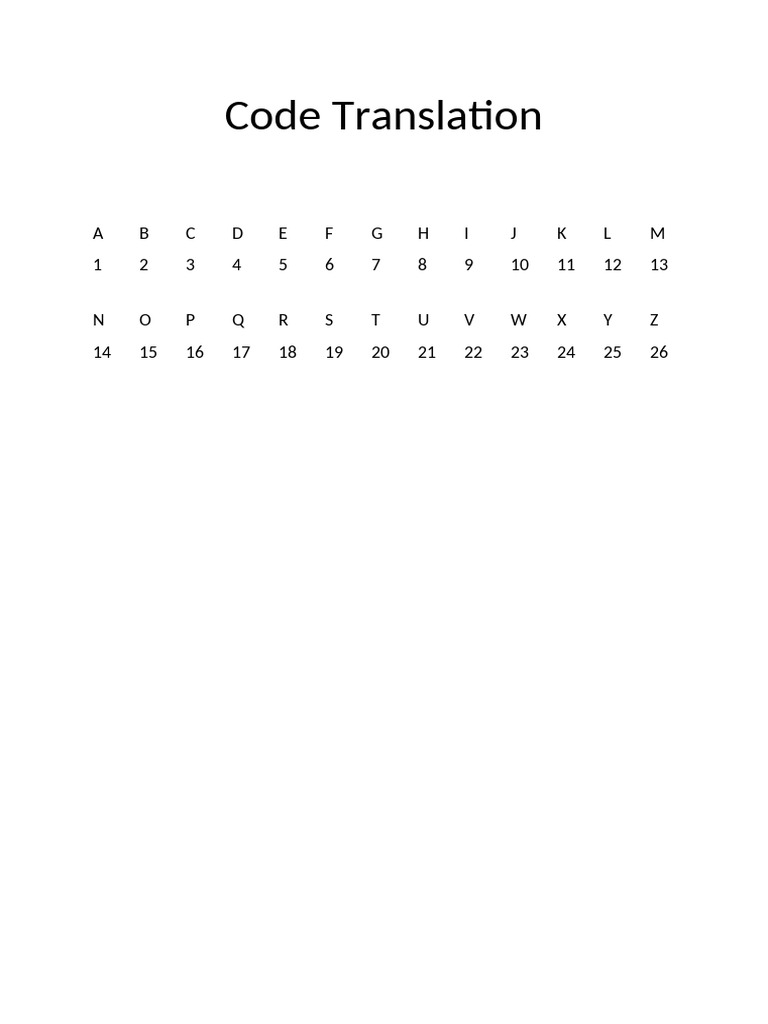 Code Translation

| A | B | C | D | E | F | G | H | I | J | K | L | M |
|---|---|---|---|---|---|---|---|---|---|---|---|---|
| 1 | 2 | 3 | 4 | 5 | 6 | 7 | 8 | 9 | 10 | 11 | 12 | 13 |

| N | O | P | Q | R | S | T | U | V | W | X | Y | Z |
|---|---|---|---|---|---|---|---|---|---|---|---|---|
| 14 | 15 | 16 | 17 | 18 | 19 | 20 | 21 | 22 | 23 | 24 | 25 | 26 |